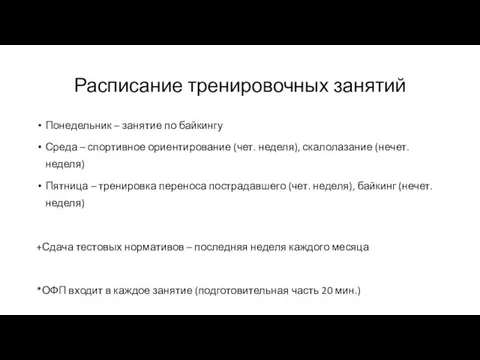 Расписание тренировочных занятий

• Понедельник – занятие по байкингу

• Среда – спортивное ориентирование (чет. неделя), скалолазание (нечет. неделя)

• Пятница – тренировка переноса пострадавшего (чет. неделя), байкинг (нечет. неделя)

+Сдача тестовых нормативов – последняя неделя каждого месяца

*ОФП входит в каждое занятие (подготовительная часть 20 мин.)